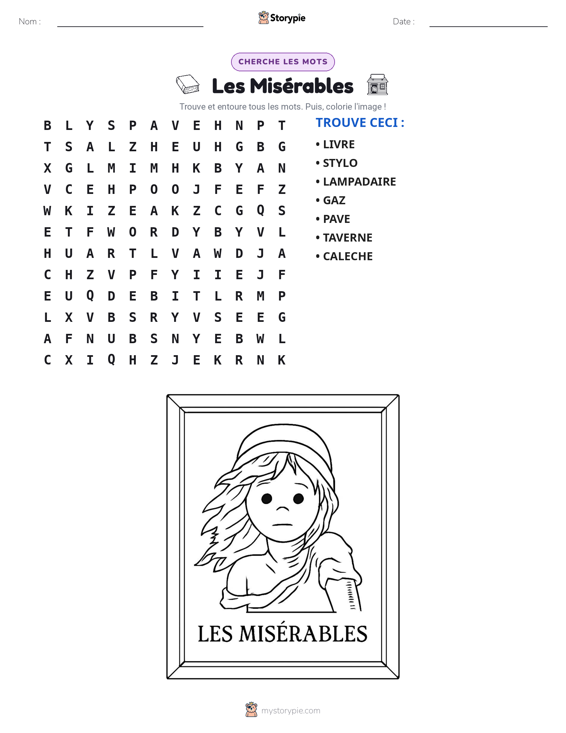 Nom : ____

Storypie

Date : ____

CHERCHE LES MOTS

Les Misérables

Trouve et entoure tous les mots. Puis, colorie l'image !

B L Y S P A V E H N P T
T S A L Z H E U H G B G
X G L M I M H K B Y A N
V C E H P O O J F E F Z
W K I Z E A K Z C G Q S
E T F W O R D Y B Y V L
H U A R T L V A W D J A
C H Z V P F Y I I E J F
E U Q D E B I T L R M P
L X V B S R Y V S E E G
A F N U B S N Y E B W L
C X I Q H Z J E K R N K

TROUVE CECI :

• LIVRE
• STYLO
• LAMPADAIRE
• GAZ
• PAVE
• TAVERNE
• CALECHE

LES MISÉRABLES

mystorypie.com